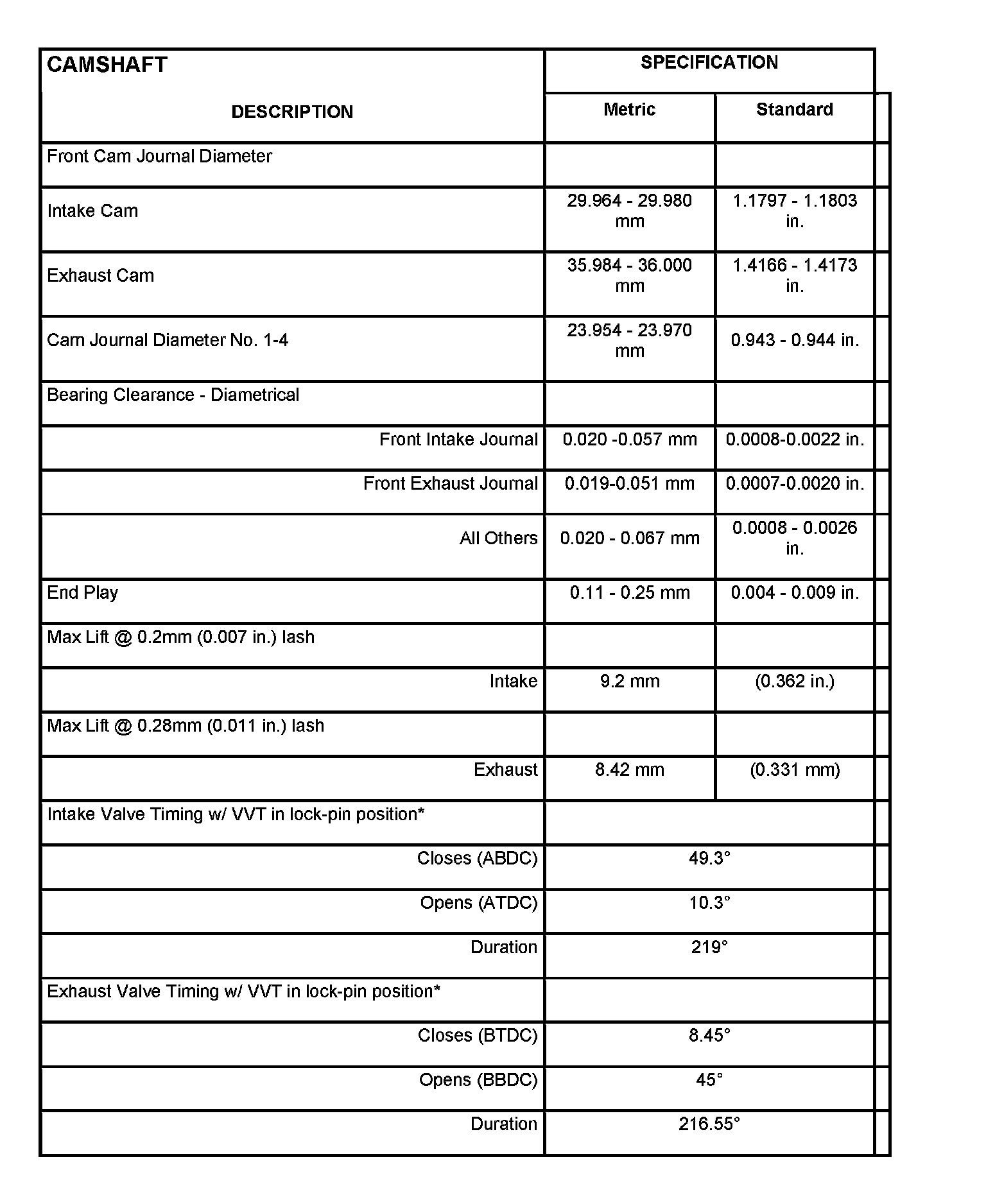 | CAMSHAFT DESCRIPTION | SPECIFICATION Metric | SPECIFICATION Standard |
|---|---|---|
| Front Cam Journal Diameter | | |
| Intake Cam | 29.964 - 29.980 mm | 1.1797 - 1.1803 in. |
| Exhaust Cam | 35.984 - 36.000 mm | 1.4166 - 1.4173 in. |
| Cam Journal Diameter No. 1-4 | 23.954 - 23.970 mm | 0.943 - 0.944 in. |
| Bearing Clearance - Diametrical | | |
| Front Intake Journal | 0.020 -0.057 mm | 0.0008-0.0022 in. |
| Front Exhaust Journal | 0.019-0.051 mm | 0.0007-0.0020 in. |
| All Others | 0.020 - 0.067 mm | 0.0008 - 0.0026 in. |
| End Play | 0.11 - 0.25 mm | 0.004 - 0.009 in. |
| Max Lift @ 0.2mm (0.007 in.) lash | | |
| Intake | 9.2 mm | (0.362 in.) |
| Max Lift @ 0.28mm (0.011 in.) lash | | |
| Exhaust | 8.42 mm | (0.331 mm) |
| Intake Valve Timing w/ VVT in lock-pin position* | | |
| Closes (ABDC) | 49.3° | |
| Opens (ATDC) | 10.3° | |
| Duration | 219° | |
| Exhaust Valve Timing w/ VVT in lock-pin position* | | |
| Closes (BTDC) | 8.45° | |
| Opens (BBDC) | 45° | |
| Duration | 216.55° | |